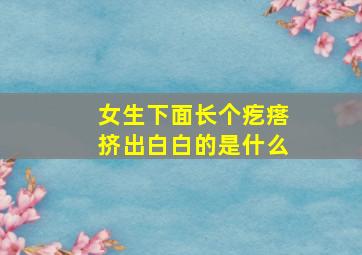 女生下面长个疙瘩
挤出白白的是什么